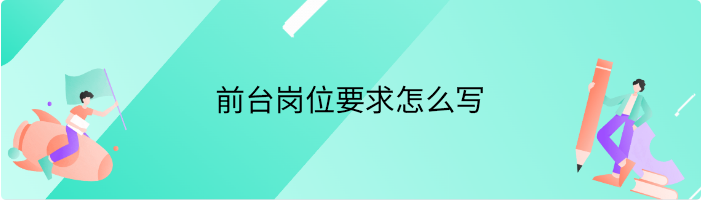 前台岗位要求怎么写